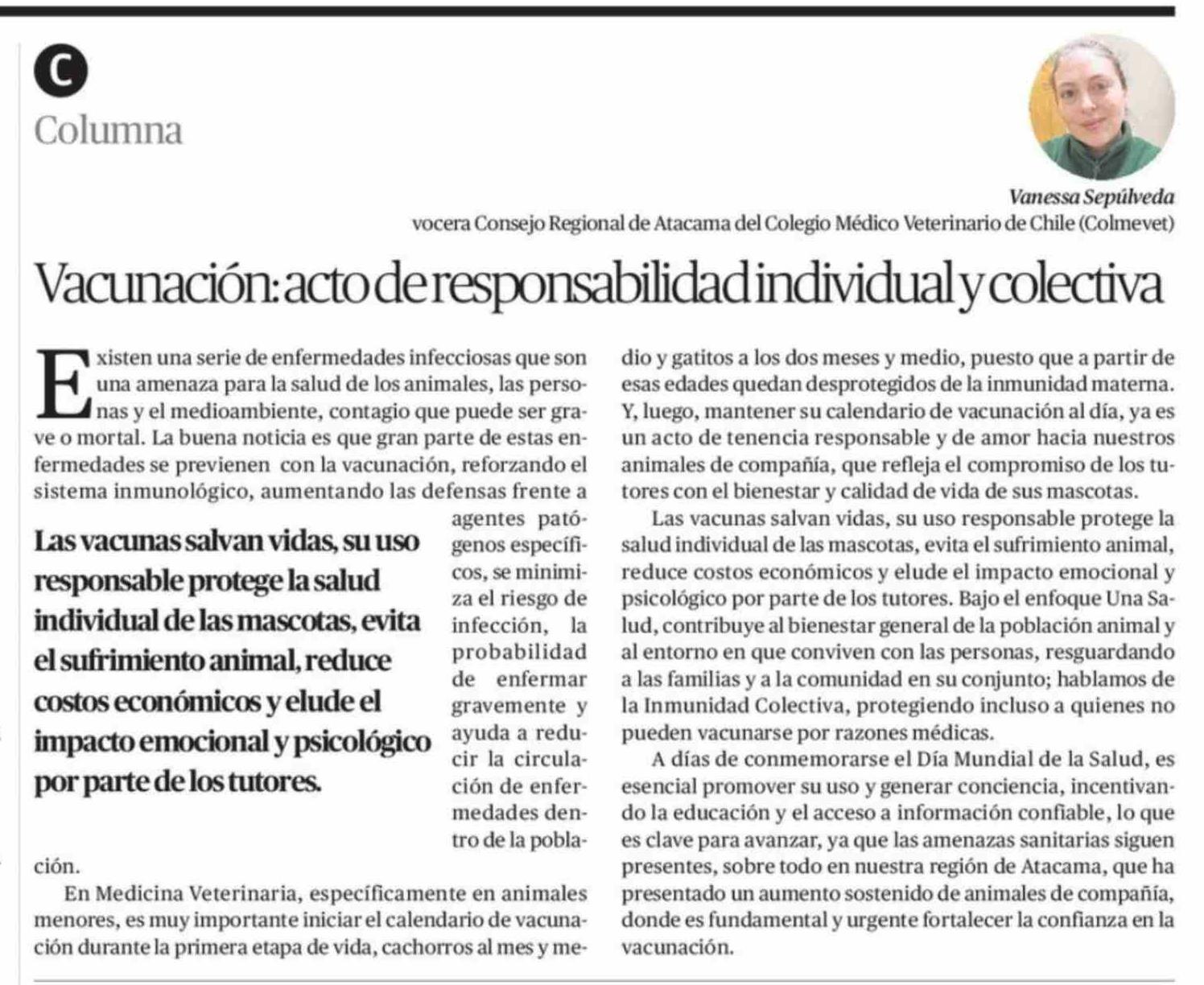 C
Columna

Vanessa Sepúlveda
vocera Consejo Regional de Atacama del Colegio Médico Veterinario de Chile (Colmevet)

Vacunación: acto de responsabilidad individual y colectiva

Existen una serie de enfermedades infecciosas que son una amenaza para la salud de los animales, las personas y el medioambiente, contagio que puede ser grave o mortal. La buena noticia es que gran parte de estas enfermedades se previenen con la vacunación, reforzando el sistema inmunológico, aumentando las defensas frente a agentes patógenos específicos, se minimiza el riesgo de infección, la probabilidad de enfermar gravemente y ayuda a reducir la circulación de enfermedades dentro de la población.

Las vacunas salvan vidas, su uso responsable protege la salud individual de las mascotas, evita el sufrimiento animal, reduce costos económicos y elude el impacto emocional y psicológico por parte de los tutores.

En Medicina Veterinaria, específicamente en animales menores, es muy importante iniciar el calendario de vacunación durante la primera etapa de vida, cachorros al mes y medio y gatitos a los dos meses y medio, puesto que a partir de esas edades quedan desprotegidos de la inmunidad materna. Y, luego, mantener su calendario de vacunación al día, ya es un acto de tenencia responsable y de amor hacia nuestros animales de compañía, que refleja el compromiso de los tutores con el bienestar y calidad de vida de sus mascotas.

Las vacunas salvan vidas, su uso responsable protege la salud individual de las mascotas, evita el sufrimiento animal, reduce costos económicos y elude el impacto emocional y psicológico por parte de los tutores. Bajo el enfoque Una Salud, contribuye al bienestar general de la población animal y al entorno en que conviven con las personas, resguardando a las familias y a la comunidad en su conjunto; hablamos de la Inmunidad Colectiva, protegiendo incluso a quienes no pueden vacunarse por razones médicas.

A días de conmemorarse el Día Mundial de la Salud, es esencial promover su uso y generar conciencia, incentivando la educación y el acceso a información confiable, lo que es clave para avanzar, ya que las amenazas sanitarias siguen presentes, sobre todo en nuestra región de Atacama, que ha presentado un aumento sostenido de animales de compañía, donde es fundamental y urgente fortalecer la confianza en la vacunación.